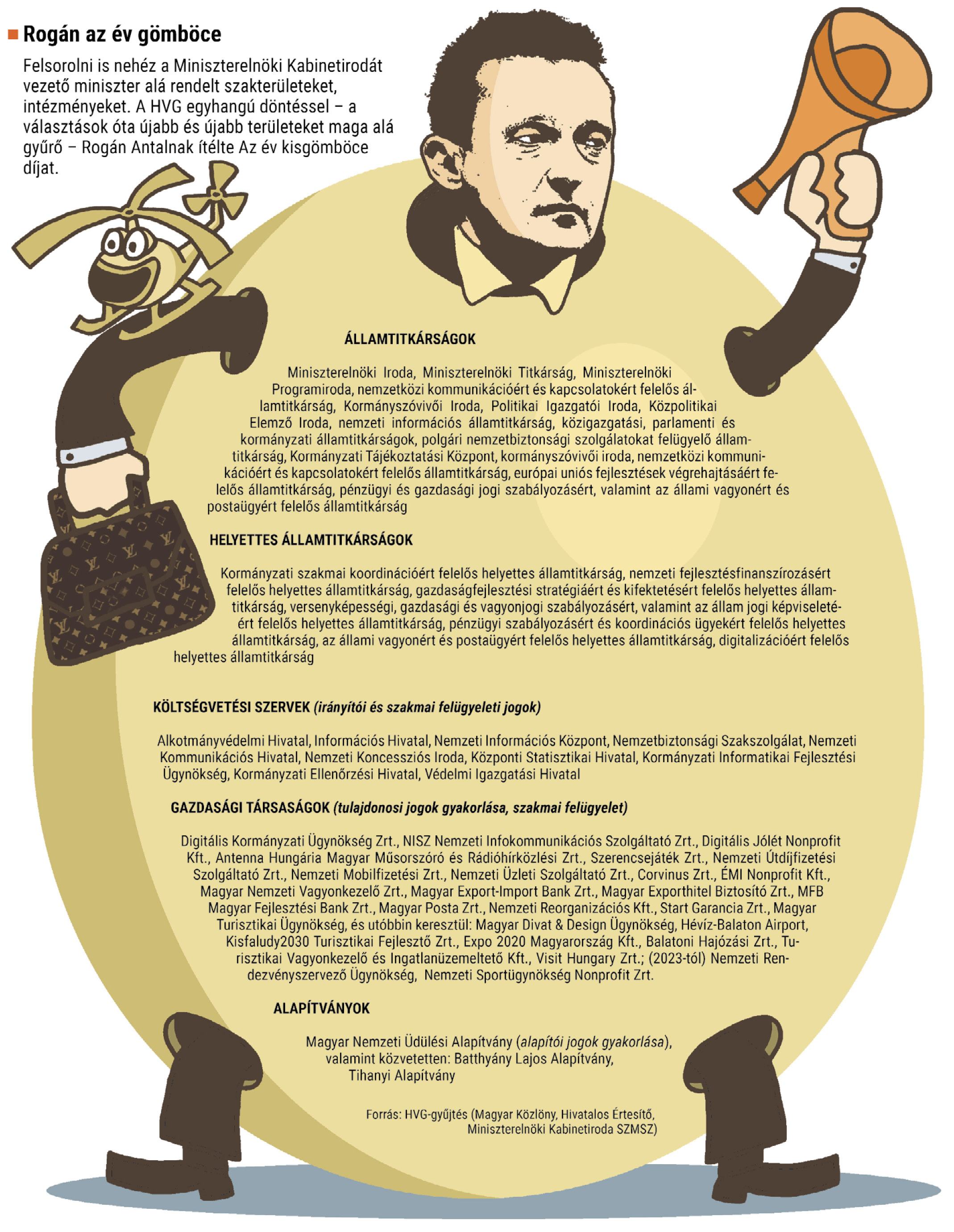 Rogán az év gömböce

Felsorolni is nehéz a Miniszterelnöki Kabinetirodát vezető miniszter alá rendelt szakterületeket, intézményeket. A HVG egyhangú döntéssel – a választások óta újabb és újabb területeket maga alá gyűrő – Rogán Antalnak ítélte Az év kisgömböce díjat.

ÁLLAMTITKÁRSÁGOK

Miniszterelnöki Iroda, Miniszterelnöki Titkárság, Miniszterelnöki Programiroda, nemzetközi kommunikációért és kapcsolatokért felelős államtitkárság, Kormányszóvivői Iroda, Politikai Igazgatói Iroda, Közpolitikai Elemző Iroda, nemzeti információs államtitkárság, közigazgatási, parlamenti és kormányzati államtitkárságok, polgári nemzetbiztonsági szolgálatokat felügyelő államtitkárság, Kormányzati Tájékoztatási Központ, kormányszóvivői iroda, nemzetközi kommunikációért és kapcsolatokért felelős államtitkárság, európai uniós fejlesztések végrehajtásáért felelős államtitkárság, pénzügyi és gazdasági jogi szabályozásért, valamint az állami vagyonért és postaügyért felelős államtitkárság

HELYETTES ÁLLAMTITKÁRSÁGOK

Kormányzati szakmai koordinációért felelős helyettes államtitkárság, nemzeti fejlesztésfinanszírozásért felelős helyettes államtitkárság, gazdaságfejlesztési stratégiáért és kifektetésért felelős helyettes államtitkárság, versenyképességi, gazdasági és vagyonjogi szabályozásért, valamint az állam jogi képviseletéért felelős helyettes államtitkárság, pénzügyi szabályozásért és koordinációs ügyekért felelős helyettes államtitkárság, az állami vagyonért és postaügyért felelős helyettes államtitkárság, digitalizációért felelős helyettes államtitkárság

KÖLTSÉGVETÉSI SZERVEK (irányítói és szakmai felügyeleti jogok)

Alkotmányvédelmi Hivatal, Információs Hivatal, Nemzeti Információs Központ, Nemzetbiztonsági Szakszolgálat, Nemzeti Kommunikációs Hivatal, Nemzeti Koncessziós Iroda, Központi Statisztikai Hivatal, Kormányzati Informatikai Fejlesztési Ügynökség, Kormányzati Ellenőrzési Hivatal, Védelmi Igazgatási Hivatal

GAZDASÁGI TÁRSASÁGOK (tulajdonosi jogok gyakorlása, szakmai felügyelet)

Digitális Kormányzati Ügynökség Zrt., NISZ Nemzeti Infokommunikációs Szolgáltató Zrt., Digitális Jólét Nonprofit Kft., Antenna Hungária Magyar Műsorszóró és Rádióhírközlési Zrt., Szerencsejáték Zrt., Nemzeti Útdíjfizetési Szolgáltató Zrt., Nemzeti Mobilfizetési Zrt., Nemzeti Üzleti Szolgáltató Zrt., Corvinus Zrt., ÉMI Nonprofit Kft., Magyar Nemzeti Vagyonkezelő Zrt., Magyar Export-Import Bank Zrt., Magyar Exporthitel Biztosító Zrt., MFB Magyar Fejlesztési Bank Zrt., Magyar Posta Zrt., Nemzeti Reorganizációs Kft., Start Garancia Zrt., Magyar Turisztikai Ügynökség, és utóbbin keresztül: Magyar Divat & Design Ügynökség, Hévíz-Balaton Airport, Kisfaludy2030 Turisztikai Fejlesztő Zrt., Expo 2020 Magyarország Kft., Balatoni Hajózási Zrt., Turisztikai Vagyonkezelő és Ingatlanüzemeltető Kft., Visit Hungary Zrt.; (2023-tól) Nemzeti Rendezvényszervező Ügynökség, Nemzeti Sportügynökség Nonprofit Zrt.

ALAPÍTVÁNYOK

Magyar Nemzeti Üdülési Alapítvány (alapítói jogok gyakorlása), valamint közvetetten: Batthyány Lajos Alapítvány, Tihanyi Alapítvány

Forrás: HVG-gyűjtés (Magyar Közlöny, Hivatalos Értesítő, Miniszterelnöki Kabinetiroda SZMSZ)